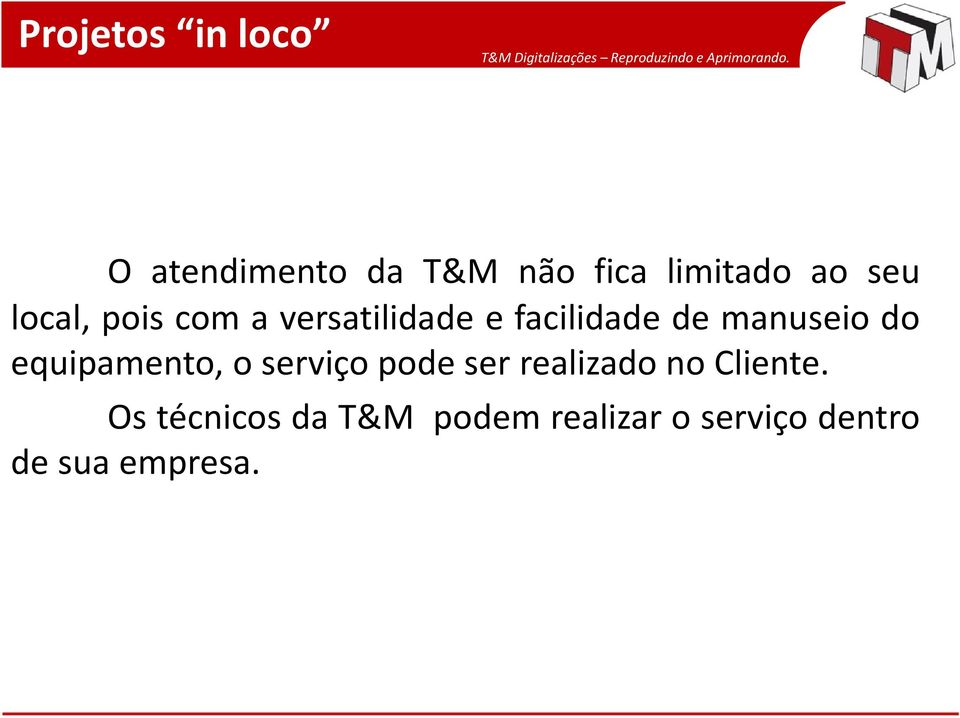 Projetos “in loco”

T&M Digitalizações – Reproduzindo e Aprimorando.

TM

O atendimento da T&M não fica limitado ao seu local, pois com a versatilidade e facilidade de manuseio do equipamento, o serviço pode ser realizado no Cliente.

Os técnicos da T&M podem realizar o serviço dentro de sua empresa.